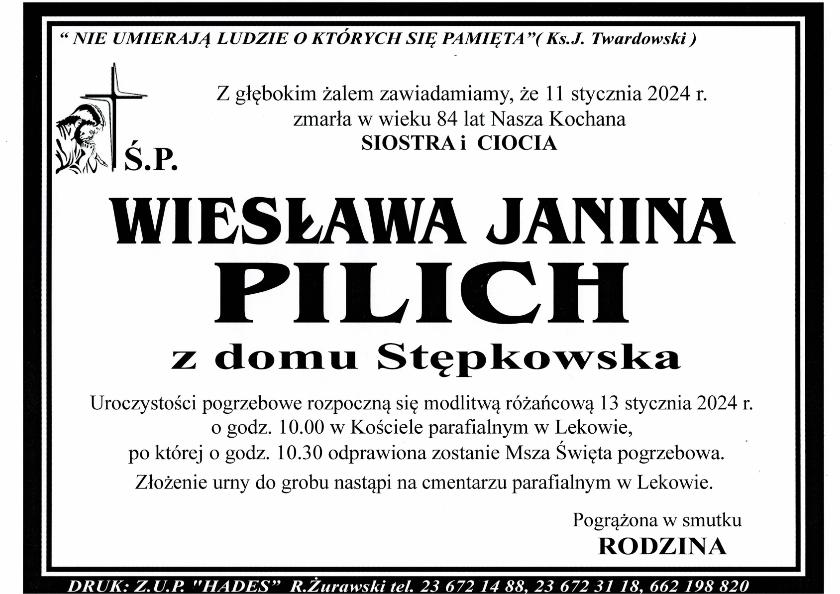 " NIE UMIERAJĄ LUDZIE O KTÓRYCH SIĘ PAMIĘTA"( Ks.J. Twardowski )

Z głębokim żalem zawiadamiamy, że 11 stycznia 2024 r. zmarła w wieku 84 lat Nasza Kochana
SIOSTRA i CIOCIA

Ś.P.

WIESŁAWA JANINA
PILICH
z domu Stępkowska

Uroczystości pogrzebowe rozpoczną się modlitwą różańcową 13 stycznia 2024 r. o godz. 10.00 w Kościele parafialnym w Lekowie, po której o godz. 10.30 odprawiona zostanie Msza Święta pogrzebowa.

Złożenie urny do grobu nastąpi na cmentarzu parafialnym w Lekowie.

Pogrążona w smutku
RODZINA

DRUK: Z.U.P. "HADES" R.Żurawski tel. 23 672 14 88, 23 672 31 18, 662 198 820